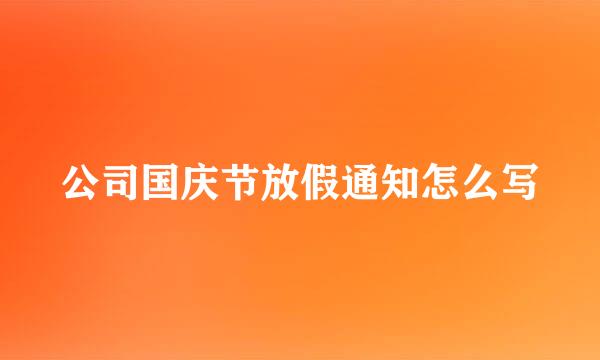 公司国庆节放假通知怎么写